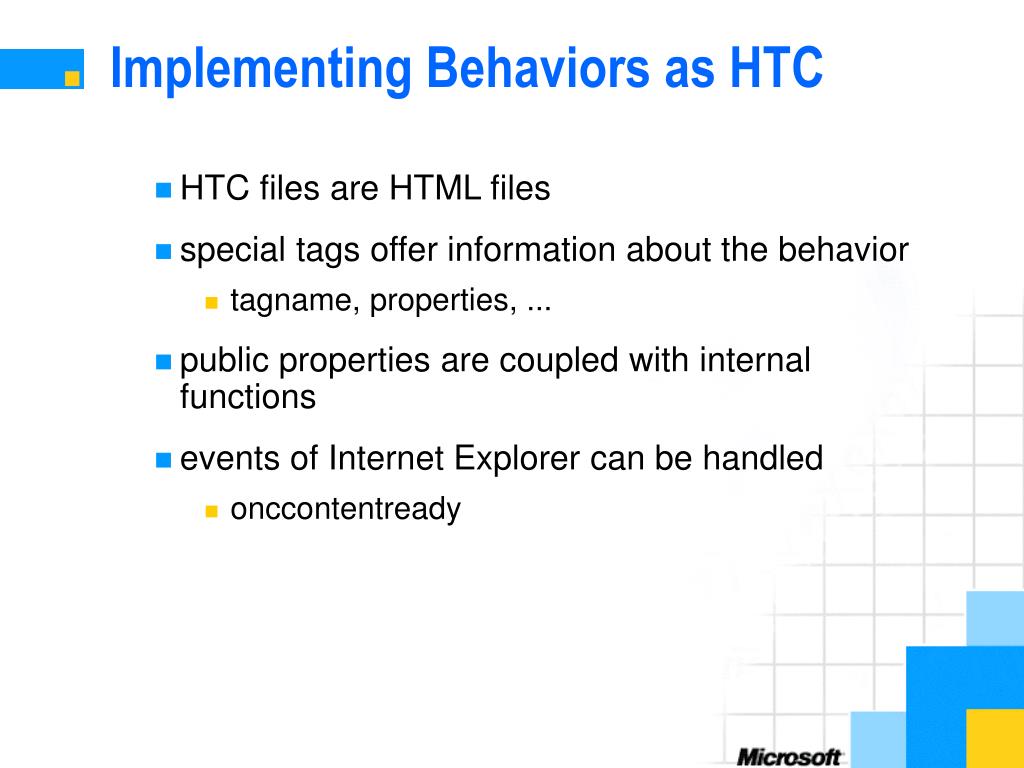 Implementing Behaviors as HTC

HTC files are HTML files

special tags offer information about the behavior

tagname, properties, ...

public properties are coupled with internal functions

events of Internet Explorer can be handled

onccontentready

Microsoft